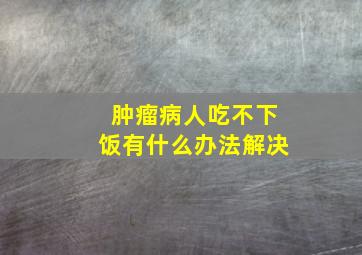 肿瘤病人吃不下饭有什么办法解决